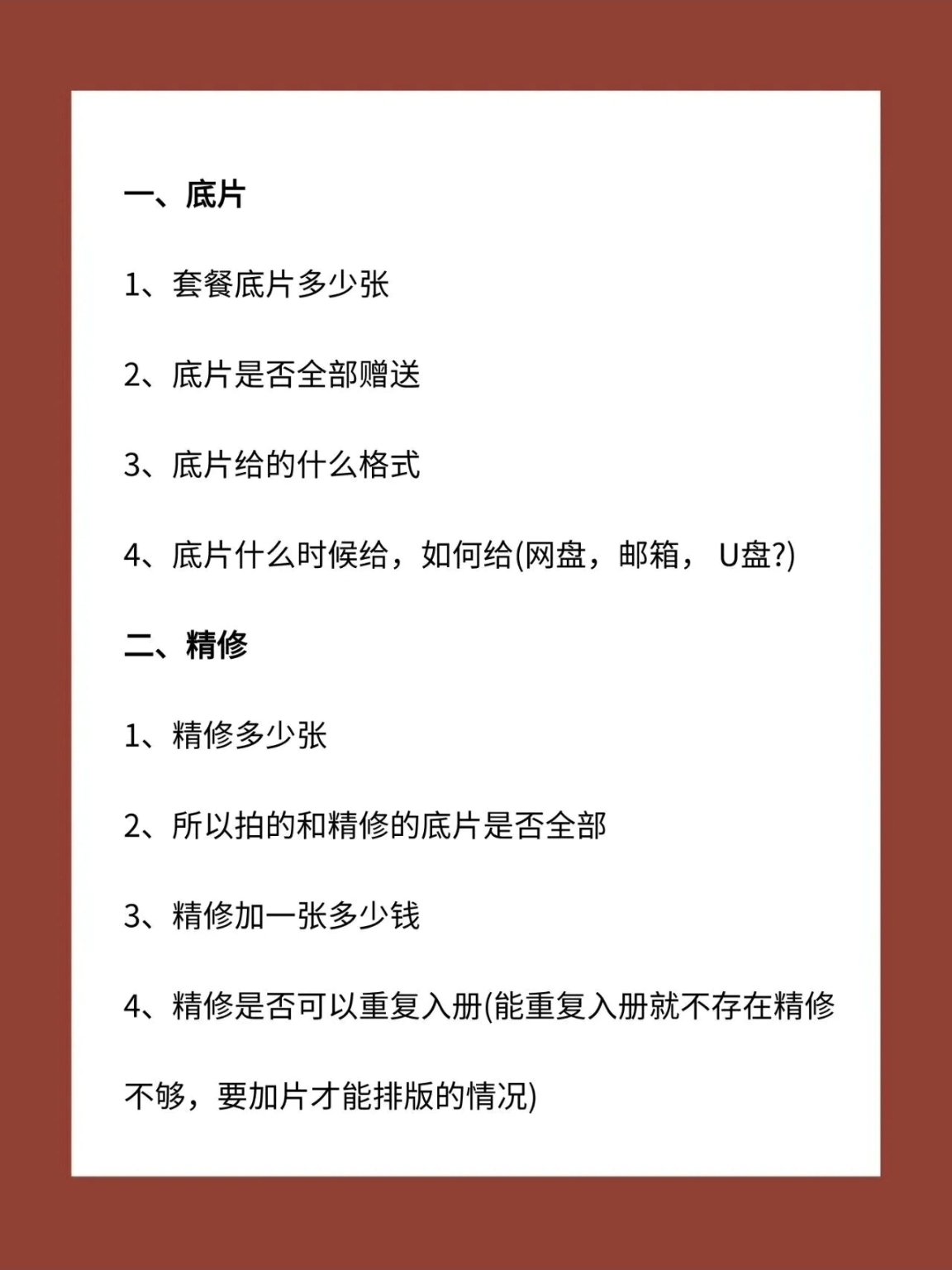 一、底片

1、套餐底片多少张

2、底片是否全部赠送

3、底片给的什么格式

4、底片什么时候给，如何给(网盘，邮箱， U盘?)

二、精修

1、精修多少张

2、所以拍的和精修的底片是否全部

3、精修加一张多少钱

4、精修是否可以重复入册(能重复入册就不存在精修不够，要加片才能排版的情况)